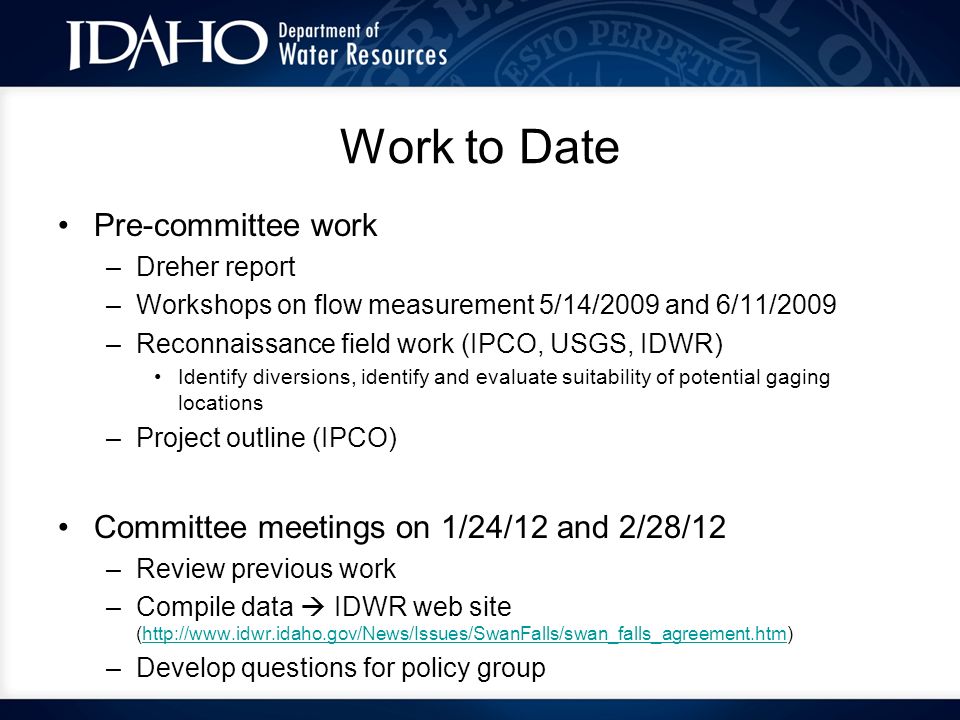 IDAHO Department of Water Resources

ESTO PERPETUA

Work to Date

• Pre-committee work
– Dreher report
– Workshops on flow measurement 5/14/2009 and 6/11/2009
– Reconnaissance field work (IPCO, USGS, IDWR)
• Identify diversions, identify and evaluate suitability of potential gaging locations
– Project outline (IPCO)

• Committee meetings on 1/24/12 and 2/28/12
– Review previous work
– Compile data → IDWR web site (http://www.idwr.idaho.gov/News/Issues/SwanFalls/swan_falls_agreement.htm)
– Develop questions for policy group